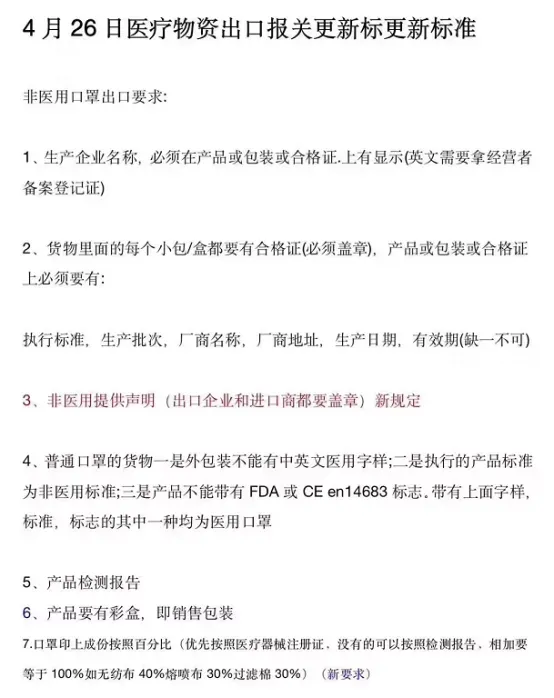 4 月 26 日医疗物资出口报关更新标更新标准

非医用口罩出口要求:

1、生产企业名称，必须在产品或包装或合格证.上有显示(英文需要拿经营者备案登记证)

2、货物里面的每个小包/盒都要有合格证(必须盖章)，产品或包装或合格证上必须要有:

执行标准，生产批次，厂商名称，厂商地址，生产日期，有效期(缺一不可)

3、非医用提供声明（出口企业和进口商都要盖章）新规定

4、普通口罩的货物一是外包装不能有中英文医用字样;二是执行的产品标准为非医用标准;三是产品不能带有 FDA 或 CE en14683 标志。带有上面字样，标准，标志的其中一种均为医用口罩

5、产品检测报告
6、产品要有彩盒，即销售包装
7.口罩印上成份按照百分比（优先按照医疗器械注册证，没有的可以按照检测报告，相加要等于 100%如无纺布 40%熔喷布 30%过滤棉 30%）（新要求）